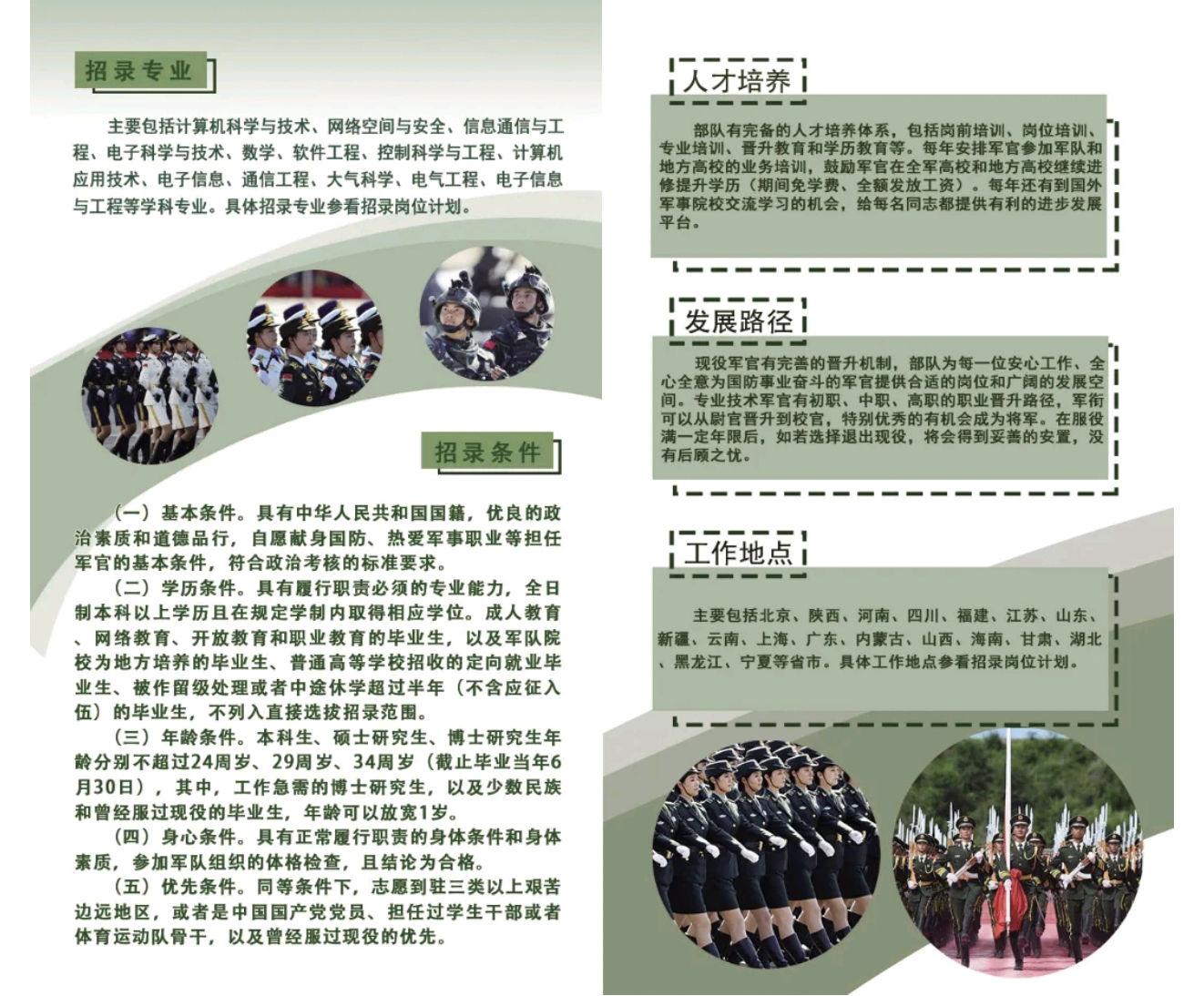 招录专业

主要包括计算机科学与技术、网络空间与安全、信息通信与工程、电子科学与技术、数学、软件工程、控制科学与工程、计算机应用技术、电子信息、通信工程、大气科学、电气工程、电子信息与工程等学科专业。具体招录专业参看招录岗位计划。

招录条件

（一）基本条件。具有中华人民共和国国籍，优良的政治素质和道德品行，自愿献身国防、热爱军事职业等担任军官的基本条件，符合政治考核的标准要求。

（二）学历条件。具有履行职责必须的专业能力，全日制本科以上学历且在规定学制内取得相应学位。成人教育、网络教育、开放教育和职业教育的毕业生，以及军队院校为地方培养的毕业生、普通高等学校招收的定向就业毕业生、被作留级处理或者中途休学超过半年（不含应征入伍）的毕业生，不列入直接选拔招录范围。

（三）年龄条件。本科生、硕士研究生、博士研究生年龄分别不超过24周岁、29周岁、34周岁（截止毕业当年6月30日），其中，工作急需的博士研究生，以及少数民族和曾经服过现役的毕业生，年龄可以放宽1岁。

（四）身心条件。具有正常履行职责的身体条件和身体素质，参加军队组织的体格检查，且结论为合格。

（五）优先条件。同等条件下，志愿到驻三类以上艰苦边远地区，或者是中国国产党党员、担任过学生干部或者体育运动队骨干，以及曾经服过现役的优先。

人才培养

部队有完备的人才培养体系，包括岗前培训、岗位培训、专业培训、晋升教育和学历教育等。每年安排军官参加军队和地方高校的业务培训，鼓励军官在全军高校和地方高校继续进修提升学历（期间免学费、全额发放工资）。每年还有到国外军事院校交流学习的机会，给每名同志都提供有利的进步发展平台。

发展路径

现役军官有完善的晋升机制，部队为每一位安心工作、全心全意为国防事业奋斗的军官提供合适的岗位和广阔的发展空间。专业技术军官有初职、中职、高职的职业晋升路径，军衔可以从尉官晋升到校官，特别优秀的有机会成为将军。在服役满一定年限后，如若选择退出现役，将会得到妥善的安置，没有后顾之忧。

工作地点

主要包括北京、陕西、河南、四川、福建、江苏、山东、新疆、云南、上海、广东、内蒙古、山西、海南、甘肃、湖北、黑龙江、宁夏等省市。具体工作地点参看招录岗位计划。